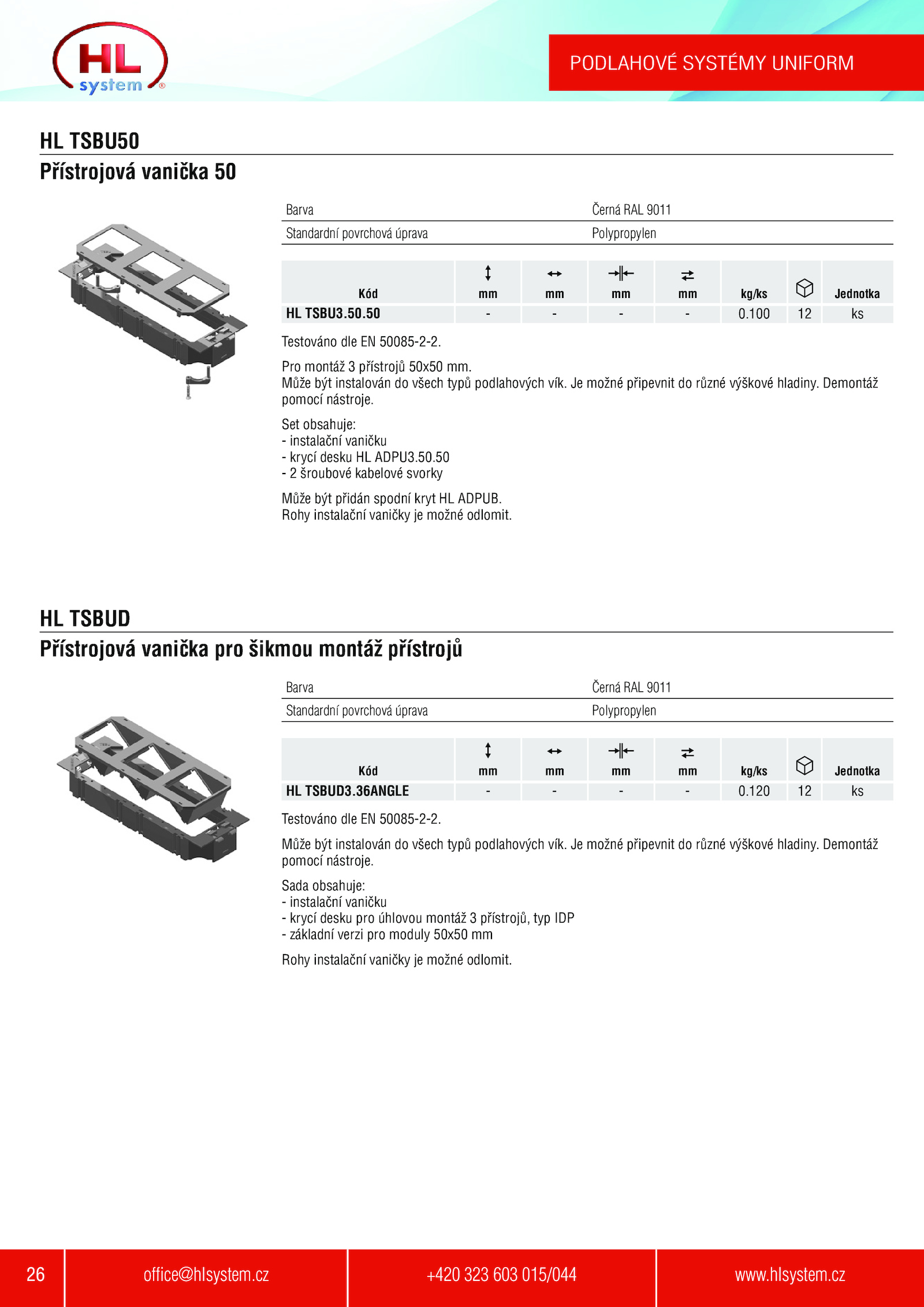 HL system®

PODLAHOVÉ SYSTÉMY UNIFORM

HL TSBU50
Přístrojová vanička 50

| Barva | Černá RAL 9011 |
|---|---|
| Standardní povrchová úprava | Polypropylen |

| Kód | mm | mm | mm | mm | kg/ks | | Jednotka |
|---|---|---|---|---|---|---|---|
| HL TSBU3.50.50 | - | - | - | - | 0.100 | 12 | ks |

Testováno dle EN 50085-2-2.

Pro montáž 3 přístrojů 50x50 mm.
Může být instalován do všech typů podlahových vík. Je možné připevnit do různé výškové hladiny. Demontáž pomocí nástroje.

Set obsahuje:
- instalační vaničku
- krycí desku HL ADPU3.50.50
- 2 šroubové kabelové svorky

Může být přidán spodní kryt HL ADPUB.
Rohy instalační vaničky je možné odlomit.

HL TSBUD
Přístrojová vanička pro šikmou montáž přístrojů

| Barva | Černá RAL 9011 |
|---|---|
| Standardní povrchová úprava | Polypropylen |

| Kód | mm | mm | mm | mm | kg/ks | | Jednotka |
|---|---|---|---|---|---|---|---|
| HL TSBUD3.36ANGLE | - | - | - | - | 0.120 | 12 | ks |

Testováno dle EN 50085-2-2.

Může být instalován do všech typů podlahových vík. Je možné připevnit do různé výškové hladiny. Demontáž pomocí nástroje.

Sada obsahuje:
- instalační vaničku
- krycí desku pro úhlovou montáž 3 přístrojů, typ IDP
- základní verzi pro moduly 50x50 mm

Rohy instalační vaničky je možné odlomit.

26 office@hlsystem.cz +420 323 603 015/044 www.hlsystem.cz